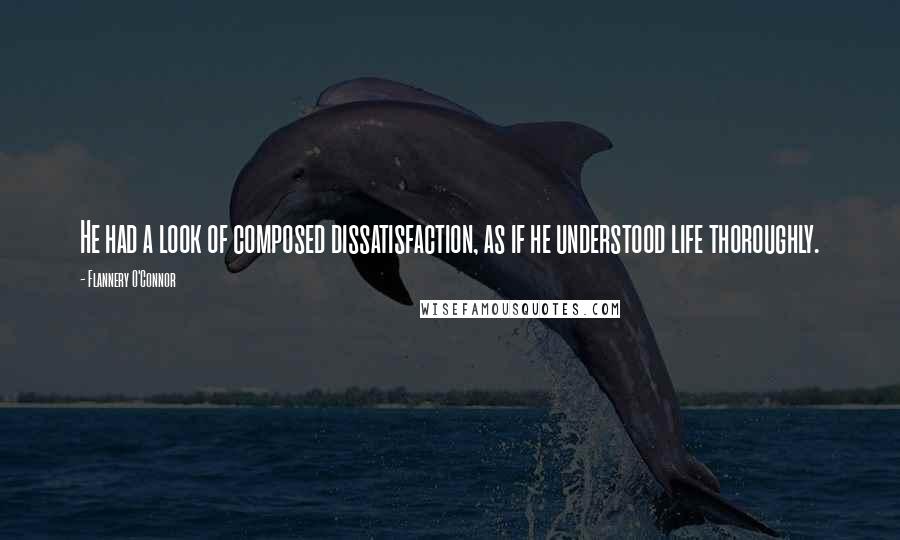 He had a look of composed dissatisfaction, as if he understood life thoroughly.

- Flannery O'Connor

WISEFAMOUSQUOTES.COM